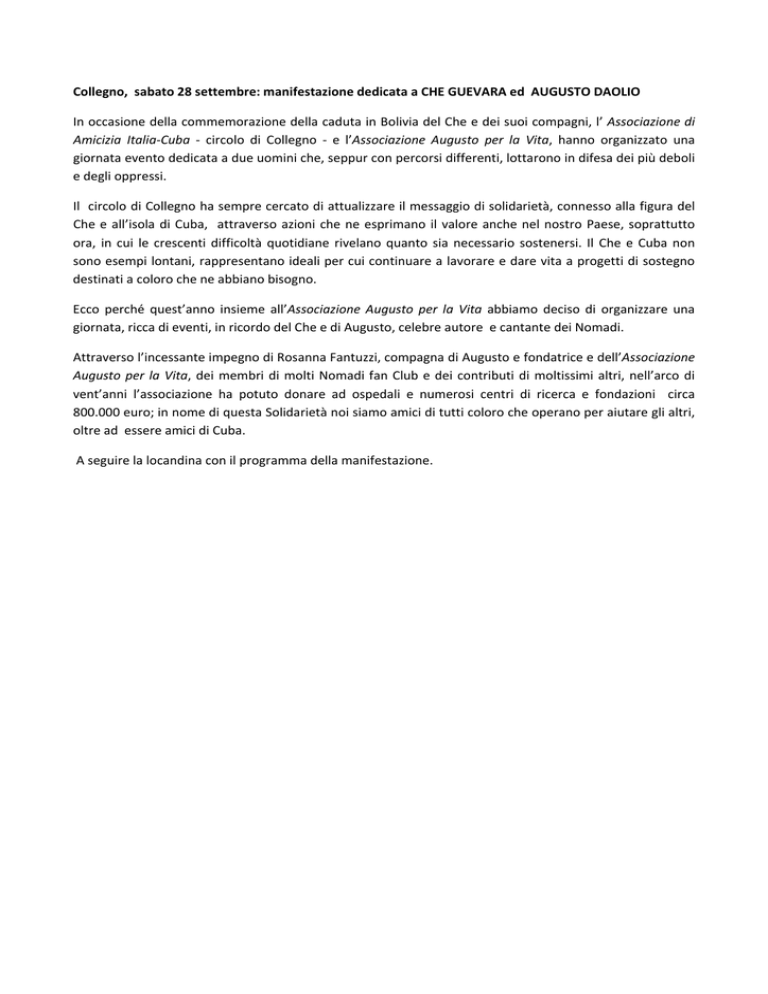 Collegno, sabato 28 settembre: manifestazione dedicata a CHE GUEVARA ed AUGUSTO DAOLIO

In occasione della commemorazione della caduta in Bolivia del Che e dei suoi compagni, l' Associazione di Amicizia Italia-Cuba - circolo di Collegno - e l'Associazione Augusto per la Vita, hanno organizzato una giornata evento dedicata a due uomini che, seppur con percorsi differenti, lottarono in difesa dei più deboli e degli oppressi.

Il circolo di Collegno ha sempre cercato di attualizzare il messaggio di solidarietà, connesso alla figura del Che e all'isola di Cuba, attraverso azioni che ne esprimano il valore anche nel nostro Paese, soprattutto ora, in cui le crescenti difficoltà quotidiane rivelano quanto sia necessario sostenersi. Il Che e Cuba non sono esempi lontani, rappresentano ideali per cui continuare a lavorare e dare vita a progetti di sostegno destinati a coloro che ne abbiano bisogno.

Ecco perché quest'anno insieme all'Associazione Augusto per la Vita abbiamo deciso di organizzare una giornata, ricca di eventi, in ricordo del Che e di Augusto, celebre autore e cantante dei Nomadi.

Attraverso l'incessante impegno di Rosanna Fantuzzi, compagna di Augusto e fondatrice e dell'Associazione Augusto per la Vita, dei membri di molti Nomadi fan Club e dei contributi di moltissimi altri, nell'arco di vent'anni l'associazione ha potuto donare ad ospedali e numerosi centri di ricerca e fondazioni circa 800.000 euro; in nome di questa Solidarietà noi siamo amici di tutti coloro che operano per aiutare gli altri, oltre ad essere amici di Cuba.

A seguire la locandina con il programma della manifestazione.